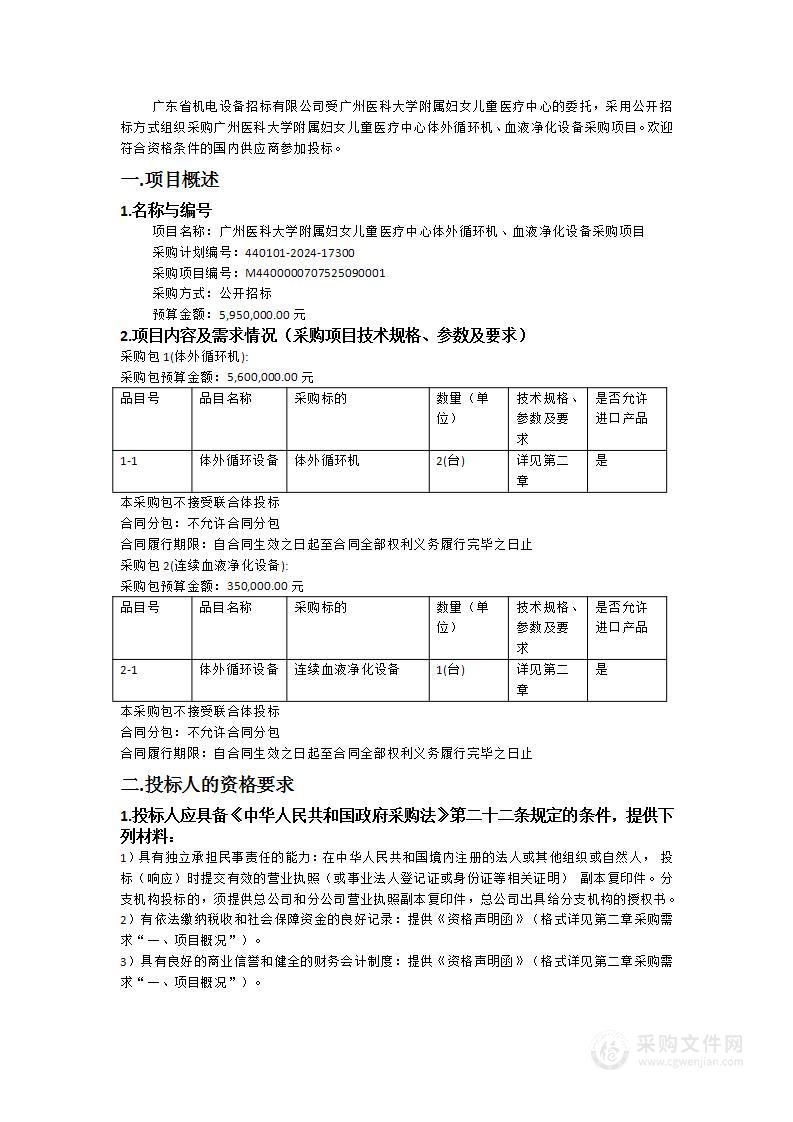 广东省机电设备招标有限公司受广州医科大学附属妇女儿童医疗中心的委托，采用公开招标方式组织采购广州医科大学附属妇女儿童医疗中心体外循环机、血液净化设备采购项目。欢迎符合资格条件的国内供应商参加投标。

一.项目概述

1.名称与编号

项目名称：广州医科大学附属妇女儿童医疗中心体外循环机、血液净化设备采购项目
采购计划编号：440101-2024-17300
采购项目编号：M4400000707525090001
采购方式：公开招标
预算金额：5,950,000.00 元

2.项目内容及需求情况（采购项目技术规格、参数及要求）

采购包 1(体外循环机):
采购包预算金额：5,600,000.00 元

| 品目号 | 品目名称 | 采购标的 | 数量（单位） | 技术规格、参数及要求 | 是否允许进口产品 |
|---|---|---|---|---|---|
| 1-1 | 体外循环设备 | 体外循环机 | 2(台) | 详见第二章 | 是 |

本采购包不接受联合体投标
合同分包：不允许合同分包
合同履行期限：自合同生效之日起至合同全部权利义务履行完毕之日止

采购包 2(连续血液净化设备):
采购包预算金额：350,000.00 元

| 品目号 | 品目名称 | 采购标的 | 数量（单位） | 技术规格、参数及要求 | 是否允许进口产品 |
|---|---|---|---|---|---|
| 2-1 | 体外循环设备 | 连续血液净化设备 | 1(台) | 详见第二章 | 是 |

本采购包不接受联合体投标
合同分包：不允许合同分包
合同履行期限：自合同生效之日起至合同全部权利义务履行完毕之日止

二.投标人的资格要求

1.投标人应具备《中华人民共和国政府采购法》第二十二条规定的条件，提供下列材料：

1）具有独立承担民事责任的能力：在中华人民共和国境内注册的法人或其他组织或自然人，投标（响应）时提交有效的营业执照（或事业法人登记证或身份证等相关证明） 副本复印件。分支机构投标的，须提供总公司和分公司营业执照副本复印件，总公司出具给分支机构的授权书。
2）有依法缴纳税收和社会保障资金的良好记录：提供《资格声明函》（格式详见第二章采购需求“一、项目概况”）。
3）具有良好的商业信誉和健全的财务会计制度：提供《资格声明函》（格式详见第二章采购需求“一、项目概况”）。

采购文件网
www.cgwenjian.com